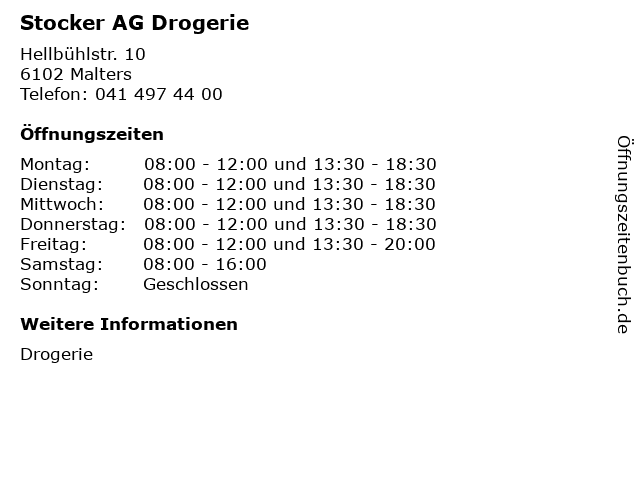 Stocker AG Drogerie

Hellbühlstr. 10
6102 Malters
Telefon: 041 497 44 00

Öffnungszeiten

Montag: 08:00 - 12:00 und 13:30 - 18:30
Dienstag: 08:00 - 12:00 und 13:30 - 18:30
Mittwoch: 08:00 - 12:00 und 13:30 - 18:30
Donnerstag: 08:00 - 12:00 und 13:30 - 18:30
Freitag: 08:00 - 12:00 und 13:30 - 20:00
Samstag: 08:00 - 16:00
Sonntag: Geschlossen

Weitere Informationen

Drogerie

Öffnungszeitenbuch.de